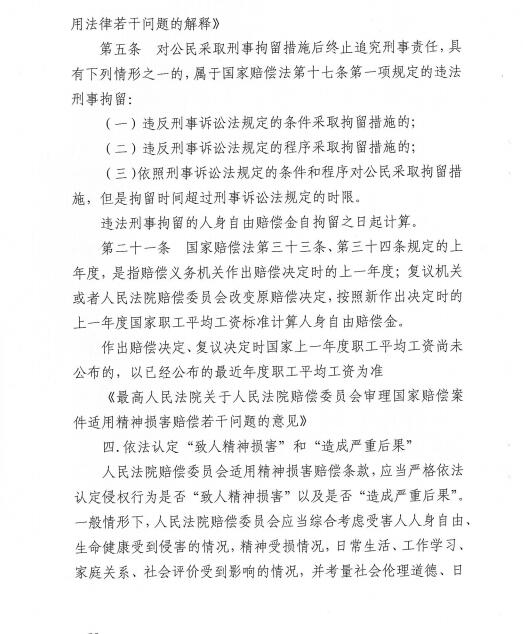 用法律若干问题的解释》

第五条　对公民采取刑事拘留措施后终止追究刑事责任，具有下列情形之一的，属于国家赔偿法第十七条第一项规定的违法刑事拘留：

（一）违反刑事诉讼法规定的条件采取拘留措施的；

（二）违反刑事诉讼法规定的程序采取拘留措施的；

（三）依照刑事诉讼法规定的条件和程序对公民采取拘留措施，但是拘留时间超过刑事诉讼法规定的时限。

违法刑事拘留的人身自由赔偿金自拘留之日起计算。

第二十一条　国家赔偿法第三十三条、第三十四条规定的上年度，是指赔偿义务机关作出赔偿决定时的上一年度；复议机关或者人民法院赔偿委员会改变原赔偿决定，按照新作出决定时的上一年度国家职工平均工资标准计算人身自由赔偿金。

作出赔偿决定、复议决定时国家上一年度职工平均工资尚未公布的，以已经公布的最近年度职工平均工资为准

《最高人民法院关于人民法院赔偿委员会审理国家赔偿案件适用精神损害赔偿若干问题的意见》

四.依法认定“致人精神损害”和“造成严重后果”

人民法院赔偿委员会适用精神损害赔偿条款，应当严格依法认定侵权行为是否“致人精神损害”以及是否“造成严重后果”。一般情形下，人民法院赔偿委员会应当综合考虑受害人人身自由、生命健康受到侵害的情况，精神受损情况，日常生活、工作学习、家庭关系、社会评价受到影响的情况，并考量社会伦理道德、日